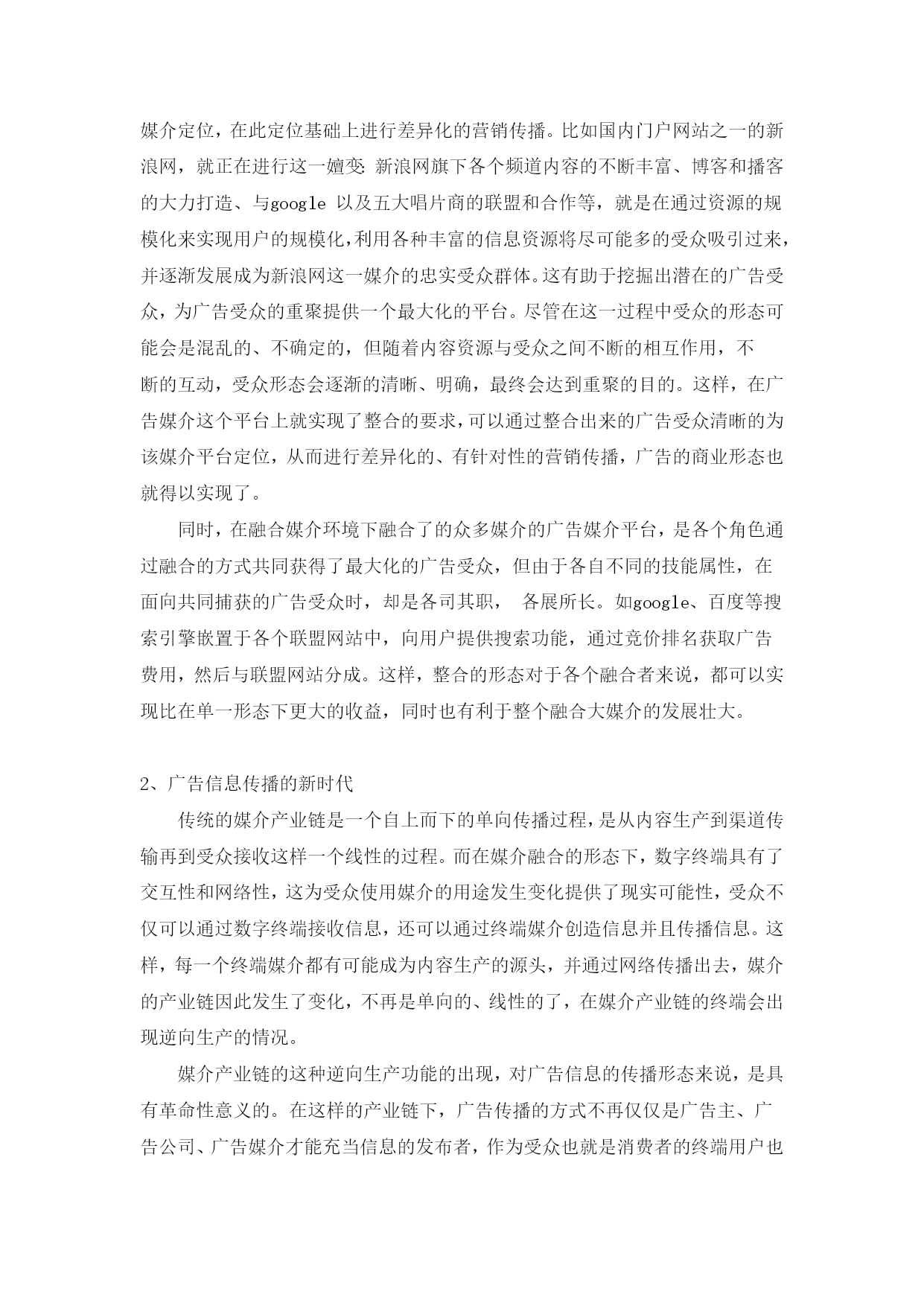 媒介定位，在此定位基础上进行差异化的营销传播。比如国内门户网站之一的新浪网，就正在进行这一嬗变：新浪网旗下各个频道内容的不断丰富、博客和播客的大力打造、与google 以及五大唱片商的联盟和合作等，就是在通过资源的规模化来实现用户的规模化，利用各种丰富的信息资源将尽可能多的受众吸引过来，并逐渐发展成为新浪网这一媒介的忠实受众群体。这有助于挖掘出潜在的广告受众，为广告受众的重聚提供一个最大化的平台。尽管在这一过程中受众的形态可能会是混乱的、不确定的，但随着内容资源与受众之间不断的相互作用，不断的互动，受众形态会逐渐的清晰、明确，最终会达到重聚的目的。这样，在广告媒介这个平台上就实现了整合的要求，可以通过整合出来的广告受众清晰的为该媒介平台定位，从而进行差异化的、有针对性的营销传播，广告的商业形态也就得以实现了。

同时，在融合媒介环境下融合了的众多媒介的广告媒介平台，是各个角色通过融合的方式共同获得了最大化的广告受众，但由于各自不同的技能属性，在面向共同捕获的广告受众时，却是各司其职，  各展所长。如google、百度等搜索引擎嵌置于各个联盟网站中，向用户提供搜索功能，通过竞价排名获取广告费用，然后与联盟网站分成。这样，整合的形态对于各个融合者来说，都可以实现比在单一形态下更大的收益，同时也有利于整个融合大媒介的发展壮大。

2、广告信息传播的新时代

传统的媒介产业链是一个自上而下的单向传播过程，是从内容生产到渠道传输再到受众接收这样一个线性的过程。而在媒介融合的形态下，数字终端具有了交互性和网络性，这为受众使用媒介的用途发生变化提供了现实可能性，受众不仅可以通过数字终端接收信息，还可以通过终端媒介创造信息并且传播信息。这样，每一个终端媒介都有可能成为内容生产的源头，并通过网络传播出去，媒介的产业链因此发生了变化，不再是单向的、线性的了，在媒介产业链的终端会出现逆向生产的情况。

媒介产业链的这种逆向生产功能的出现，对广告信息的传播形态来说，是具有革命性意义的。在这样的产业链下，广告传播的方式不再仅仅是广告主、广告公司、广告媒介才能充当信息的发布者，作为受众也就是消费者的终端用户也